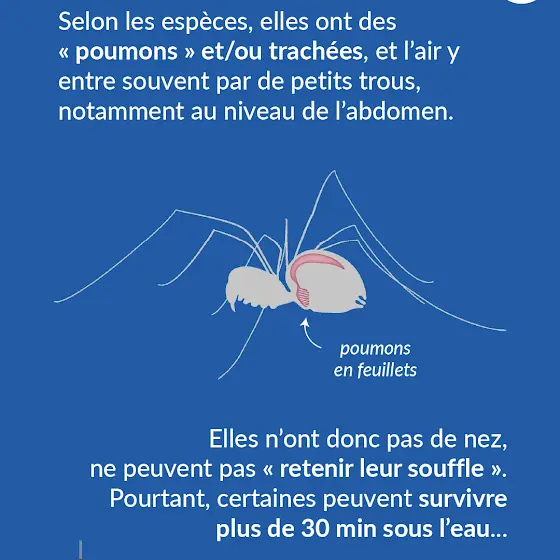 Selon les espèces, elles ont des « poumons » et/ou trachées, et l'air y entre souvent par de petits trous, notamment au niveau de l'abdomen.

poumons en feuillets

Elles n'ont donc pas de nez, ne peuvent pas « retenir leur souffle ». Pourtant, certaines peuvent survivre plus de 30 min sous l'eau...